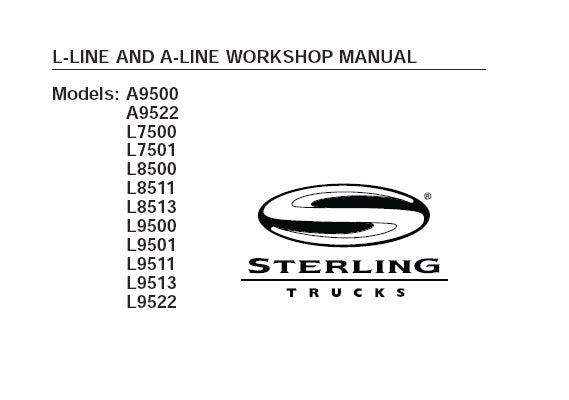 L-LINE AND A-LINE WORKSHOP MANUAL

Models: A9500
A9522
L7500
L7501
L8500
L8511
L8513
L9500
L9501
L9511
L9513
L9522

®

STERLING
TRUCKS